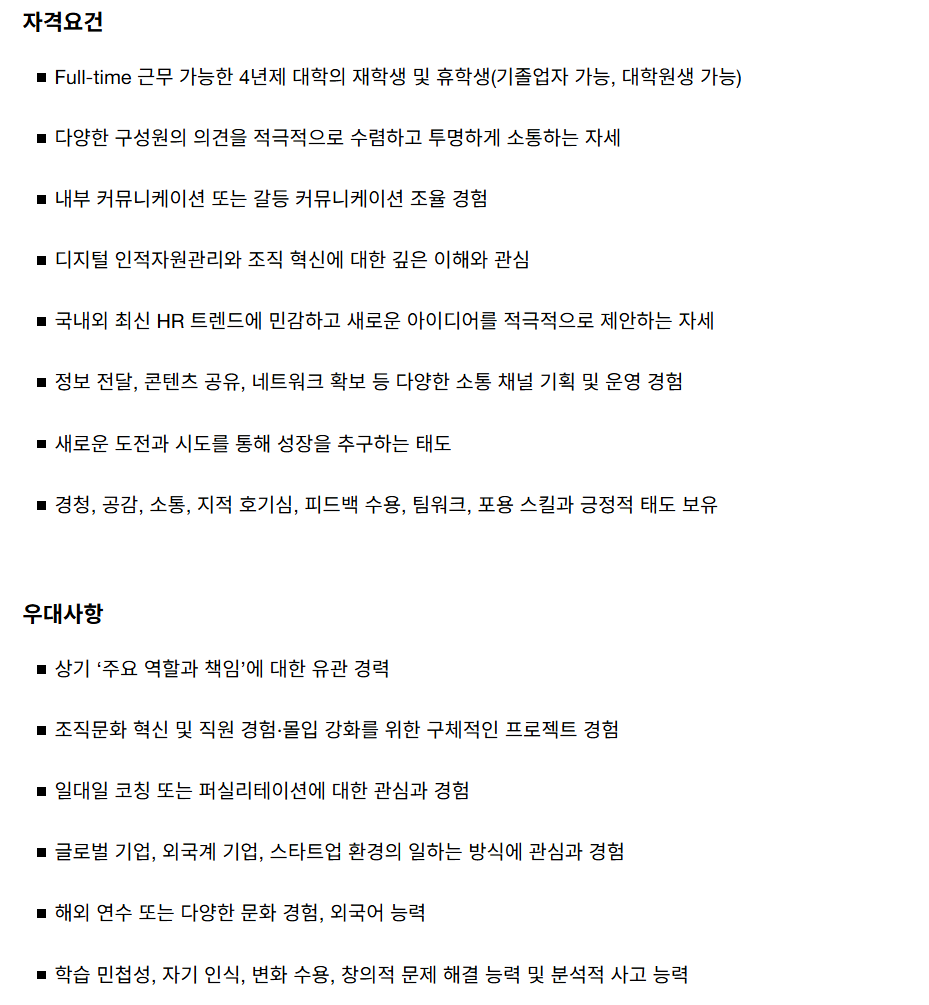 자격요건

■ Full-time 근무 가능한 4년제 대학의 재학생 및 휴학생(기졸업자 가능, 대학원생 가능)

■ 다양한 구성원의 의견을 적극적으로 수렴하고 투명하게 소통하는 자세

■ 내부 커뮤니케이션 또는 갈등 커뮤니케이션 조율 경험

■ 디지털 인적자원관리와 조직 혁신에 대한 깊은 이해와 관심

■ 국내외 최신 HR 트렌드에 민감하고 새로운 아이디어를 적극적으로 제안하는 자세

■ 정보 전달, 콘텐츠 공유, 네트워크 확보 등 다양한 소통 채널 기획 및 운영 경험

■ 새로운 도전과 시도를 통해 성장을 추구하는 태도

■ 경청, 공감, 소통, 지적 호기심, 피드백 수용, 팀워크, 포용 스킬과 긍정적 태도 보유

우대사항

■ 상기 '주요 역할과 책임'에 대한 유관 경력

■ 조직문화 혁신 및 직원 경험·몰입 강화를 위한 구체적인 프로젝트 경험

■ 일대일 코칭 또는 퍼실리테이션에 대한 관심과 경험

■ 글로벌 기업, 외국계 기업, 스타트업 환경의 일하는 방식에 관심과 경험

■ 해외 연수 또는 다양한 문화 경험, 외국어 능력

■ 학습 민첩성, 자기 인식, 변화 수용, 창의적 문제 해결 능력 및 분석적 사고 능력